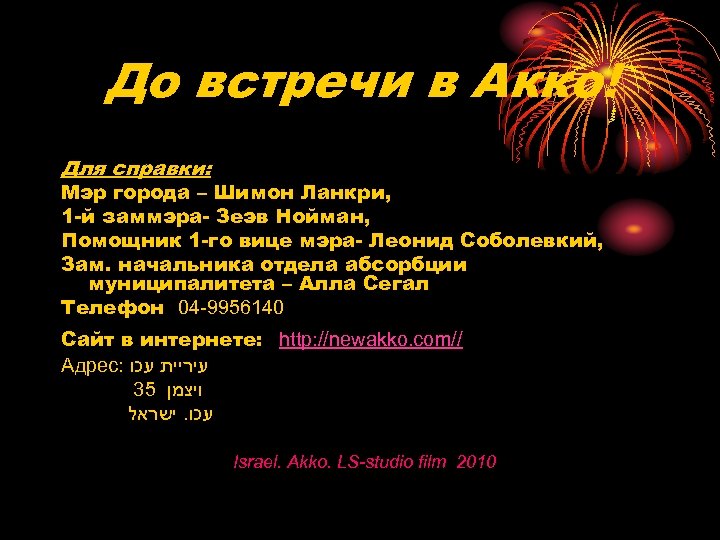 До встречи в Акко!

Для справки:
Мэр города – Шимон Ланкри,
1-й заммэра- Зеэв Нойман,
Помощник 1-го вице мэра- Леонид Соболевкий,
Зам. начальника отдела абсорбции муниципалитета – Алла Сегал
Телефон 04-9956140
Сайт в интернете: http://newakko.com//
Адрес: עיריית עכו
ויצמן 35
עכו. ישראל

Israel. Akko. LS-studio film 2010